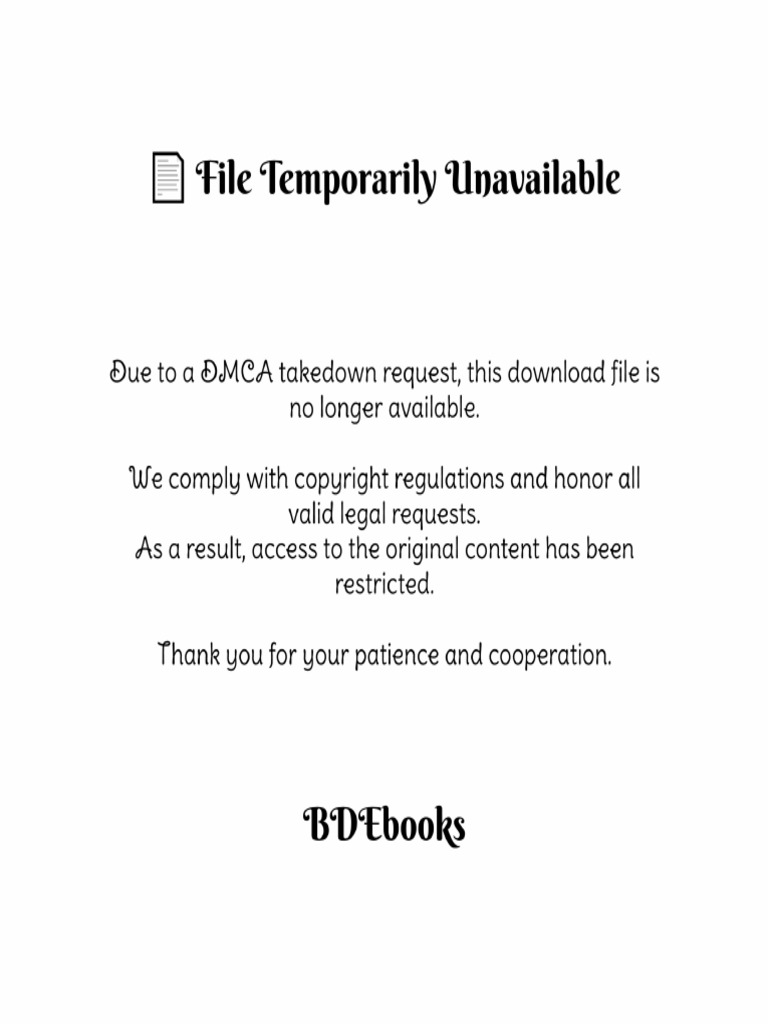 File Temporarily Unavailable

Due to a DMCA takedown request, this download file is no longer available.

We comply with copyright regulations and honor all valid legal requests.
As a result, access to the original content has been restricted.

Thank you for your patience and cooperation.

BDEbooks